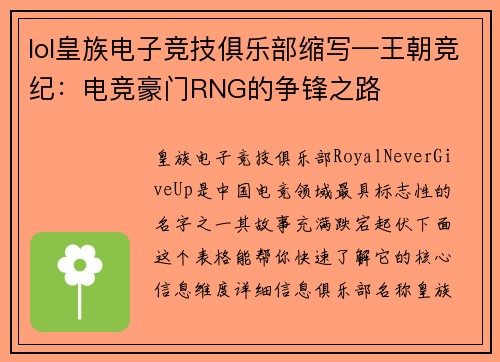 lol皇族电子竞技俱乐部缩写一王朝竞纪：电竞豪门RNG的争锋之路

皇族电子竞技俱乐部RoyalNeverGiveUp是中国电竞领域最具标志性的名字之一其故事充满跌宕起伏下面这个表格能帮你快速了解它的核心信息维度详细信息俱乐部名称皇族